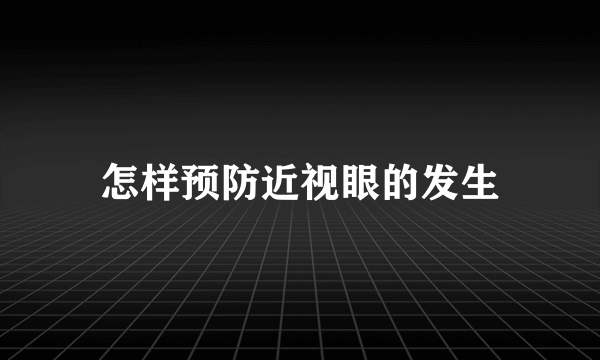 怎样预防近视眼的发生